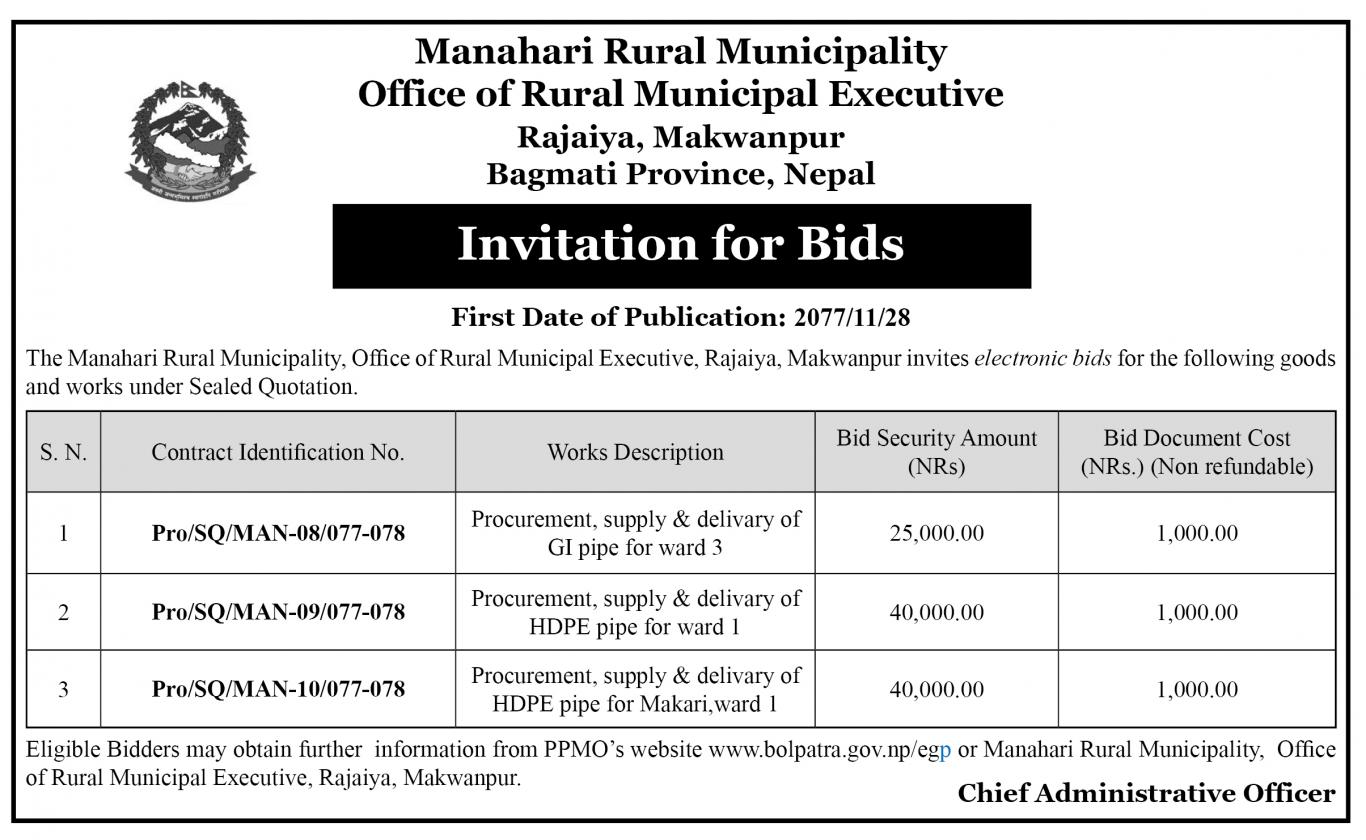 Manahari Rural Municipality
Office of Rural Municipal Executive
Rajaiya, Makwanpur
Bagmati Province, Nepal

Invitation for Bids

First Date of Publication: 2077/11/28

The Manahari Rural Municipality, Office of Rural Municipal Executive, Rajaiya, Makwanpur invites electronic bids for the following goods and works under Sealed Quotation.

| S. N. | Contract Identification No. | Works Description | Bid Security Amount (NRs) | Bid Document Cost (NRs.) (Non refundable) |
|---|---|---|---|---|
| 1 | Pro/SQ/MAN-08/077-078 | Procurement, supply & delivary of GI pipe for ward 3 | 25,000.00 | 1,000.00 |
| 2 | Pro/SQ/MAN-09/077-078 | Procurement, supply & delivary of HDPE pipe for ward 1 | 40,000.00 | 1,000.00 |
| 3 | Pro/SQ/MAN-10/077-078 | Procurement, supply & delivary of HDPE pipe for Makari,ward 1 | 40,000.00 | 1,000.00 |

Eligible Bidders may obtain further information from PPMO's website www.bolpatra.gov.np/egp or Manahari Rural Municipality, Office of Rural Municipal Executive, Rajaiya, Makwanpur.

Chief Administrative Officer